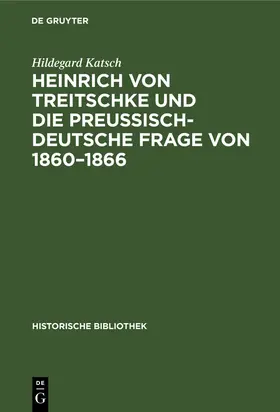 DE GRUYTER

Hildegard Katsch

HEINRICH VON TREITSCHKE UND DIE PREUSSISCH-DEUTSCHE FRAGE VON 1860–1866

HISTORISCHE BIBLIOTHEK

DE G